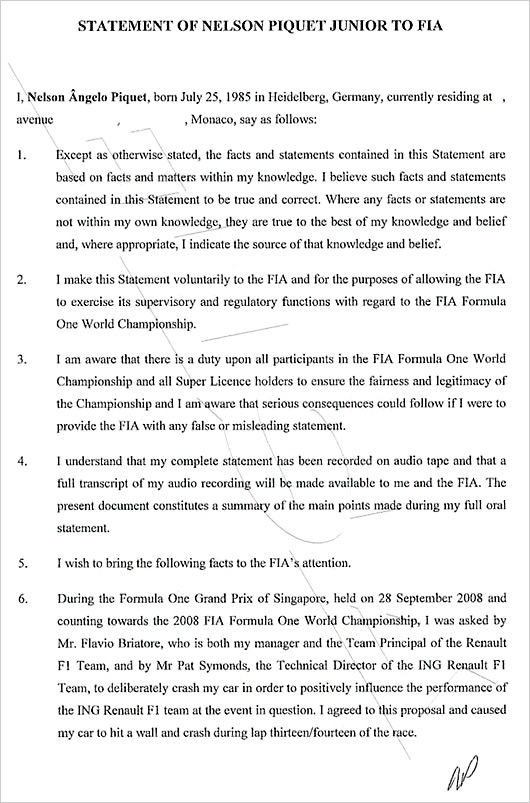 STATEMENT OF NELSON PIQUET JUNIOR TO FIA

I, Nelson Ângelo Piquet, born July 25, 1985 in Heidelberg, Germany, currently residing at , avenue , , Monaco, say as follows:

1. Except as otherwise stated, the facts and statements contained in this Statement are based on facts and matters within my knowledge. I believe such facts and statements contained in this Statement to be true and correct. Where any facts or statements are not within my own knowledge, they are true to the best of my knowledge and belief and, where appropriate, I indicate the source of that knowledge and belief.

2. I make this Statement voluntarily to the FIA and for the purposes of allowing the FIA to exercise its supervisory and regulatory functions with regard to the FIA Formula One World Championship.

3. I am aware that there is a duty upon all participants in the FIA Formula One World Championship and all Super Licence holders to ensure the fairness and legitimacy of the Championship and I am aware that serious consequences could follow if I were to provide the FIA with any false or misleading statement.

4. I understand that my complete statement has been recorded on audio tape and that a full transcript of my audio recording will be made available to me and the FIA. The present document constitutes a summary of the main points made during my full oral statement.

5. I wish to bring the following facts to the FIA's attention.

6. During the Formula One Grand Prix of Singapore, held on 28 September 2008 and counting towards the 2008 FIA Formula One World Championship, I was asked by Mr. Flavio Briatore, who is both my manager and the Team Principal of the Renault F1 Team, and by Mr Pat Symonds, the Technical Director of the ING Renault F1 Team, to deliberately crash my car in order to positively influence the performance of the ING Renault F1 team at the event in question. I agreed to this proposal and caused my car to hit a wall and crash during lap thirteen/fourteen of the race.

NP